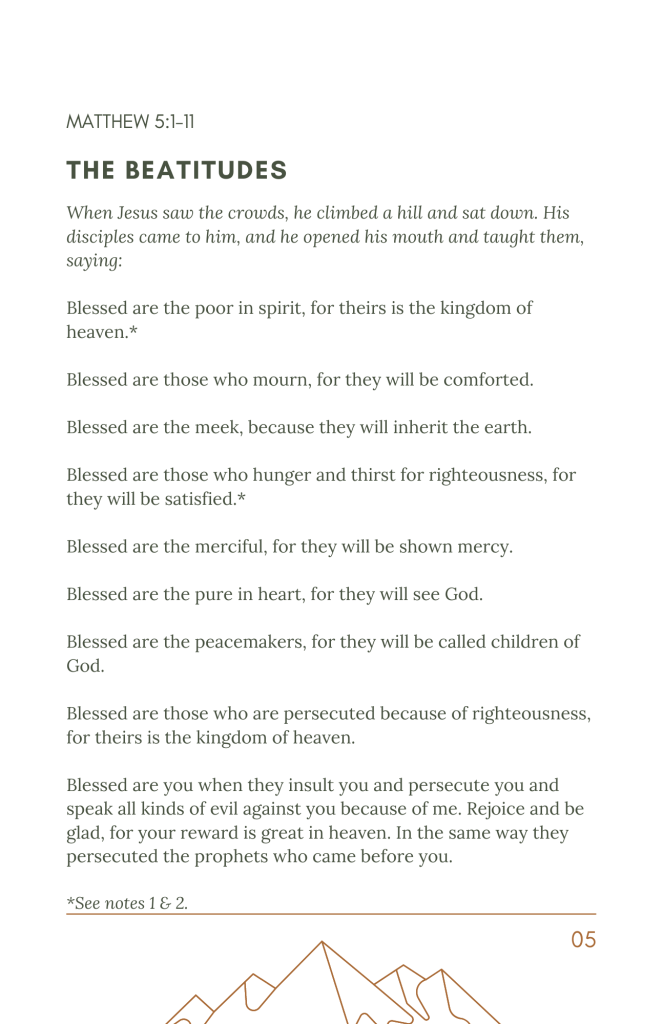 MATTHEW 5:1-11

THE BEATITUDES

When Jesus saw the crowds, he climbed a hill and sat down. His disciples came to him, and he opened his mouth and taught them, saying:

Blessed are the poor in spirit, for theirs is the kingdom of heaven.*

Blessed are those who mourn, for they will be comforted.

Blessed are the meek, because they will inherit the earth.

Blessed are those who hunger and thirst for righteousness, for they will be satisfied.*

Blessed are the merciful, for they will be shown mercy.

Blessed are the pure in heart, for they will see God.

Blessed are the peacemakers, for they will be called children of God.

Blessed are those who are persecuted because of righteousness, for theirs is the kingdom of heaven.

Blessed are you when they insult you and persecute you and speak all kinds of evil against you because of me. Rejoice and be glad, for your reward is great in heaven. In the same way they persecuted the prophets who came before you.

*See notes 1 & 2.

05